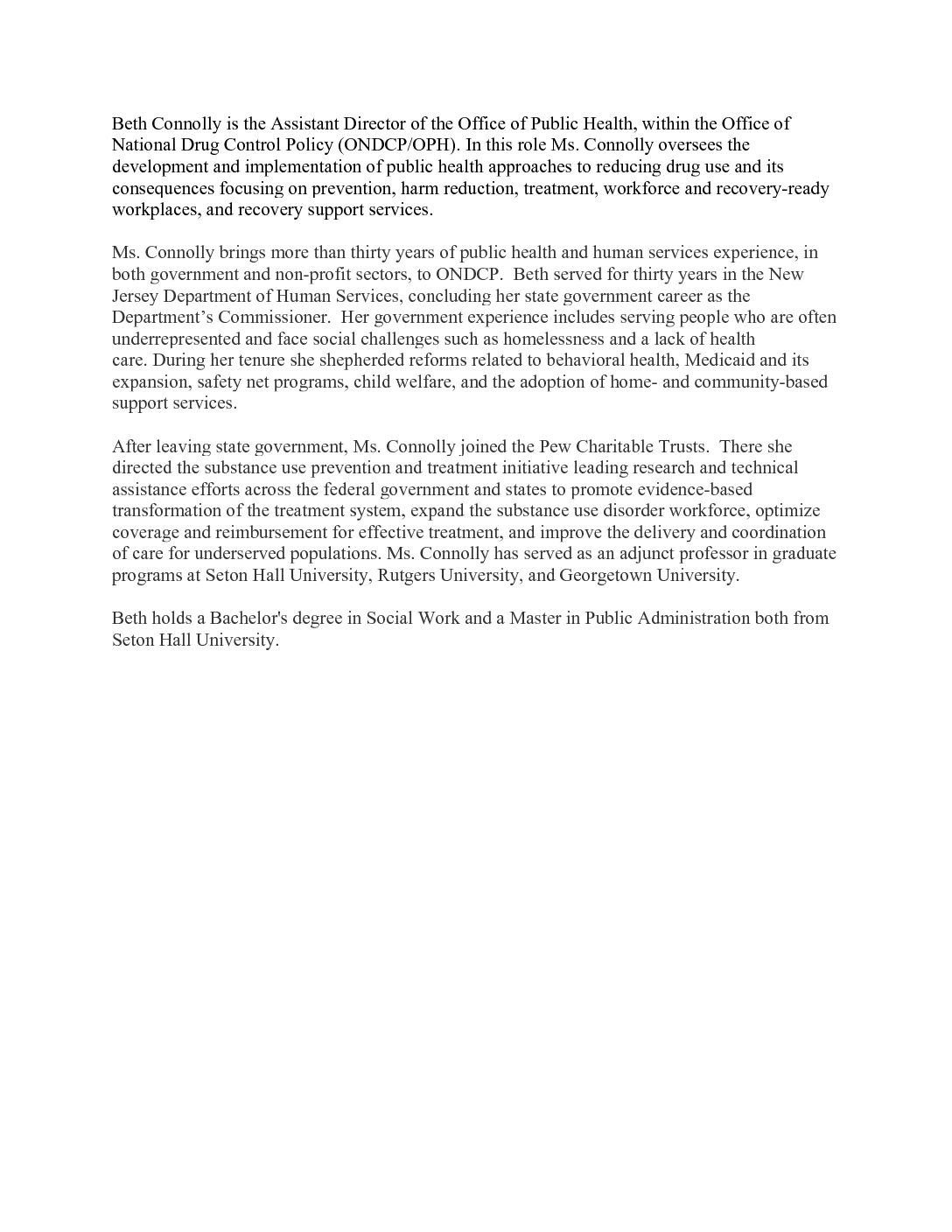 Beth Connolly is the Assistant Director of the Office of Public Health, within the Office of National Drug Control Policy (ONDCP/OPH). In this role Ms. Connolly oversees the development and implementation of public health approaches to reducing drug use and its consequences focusing on prevention, harm reduction, treatment, workforce and recovery-ready workplaces, and recovery support services.

Ms. Connolly brings more than thirty years of public health and human services experience, in both government and non-profit sectors, to ONDCP. Beth served for thirty years in the New Jersey Department of Human Services, concluding her state government career as the Department's Commissioner. Her government experience includes serving people who are often underrepresented and face social challenges such as homelessness and a lack of health care. During her tenure she shepherded reforms related to behavioral health, Medicaid and its expansion, safety net programs, child welfare, and the adoption of home- and community-based support services.

After leaving state government, Ms. Connolly joined the Pew Charitable Trusts. There she directed the substance use prevention and treatment initiative leading research and technical assistance efforts across the federal government and states to promote evidence-based transformation of the treatment system, expand the substance use disorder workforce, optimize coverage and reimbursement for effective treatment, and improve the delivery and coordination of care for underserved populations. Ms. Connolly has served as an adjunct professor in graduate programs at Seton Hall University, Rutgers University, and Georgetown University.

Beth holds a Bachelor's degree in Social Work and a Master in Public Administration both from Seton Hall University.